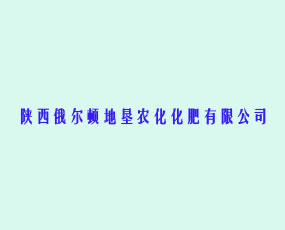 陕西俄尔顿地垦农化化肥有限公司